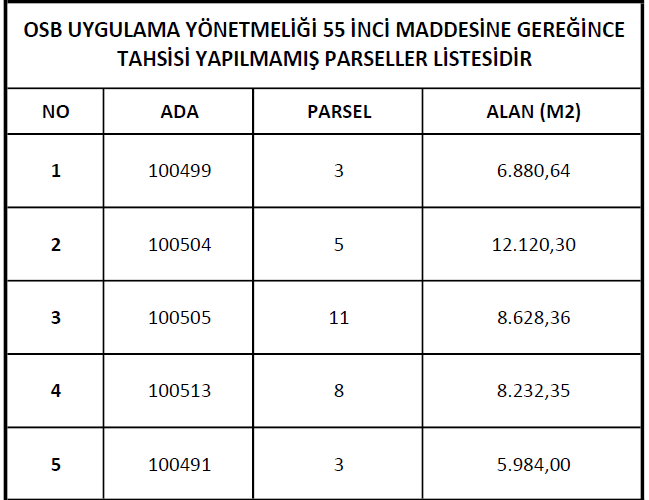 OSB UYGULAMA YÖNETMELİĞİ 55 İNCİ MADDESİNE GEREĞİNCE TAHSİSİ YAPILMAMIŞ PARSELLER LİSTESİDİR

| NO | ADA | PARSEL | ALAN (M2) |
|---|---|---|---|
| 1 | 100499 | 3 | 6.880,64 |
| 2 | 100504 | 5 | 12.120,30 |
| 3 | 100505 | 11 | 8.628,36 |
| 4 | 100513 | 8 | 8.232,35 |
| 5 | 100491 | 3 | 5.984,00 |